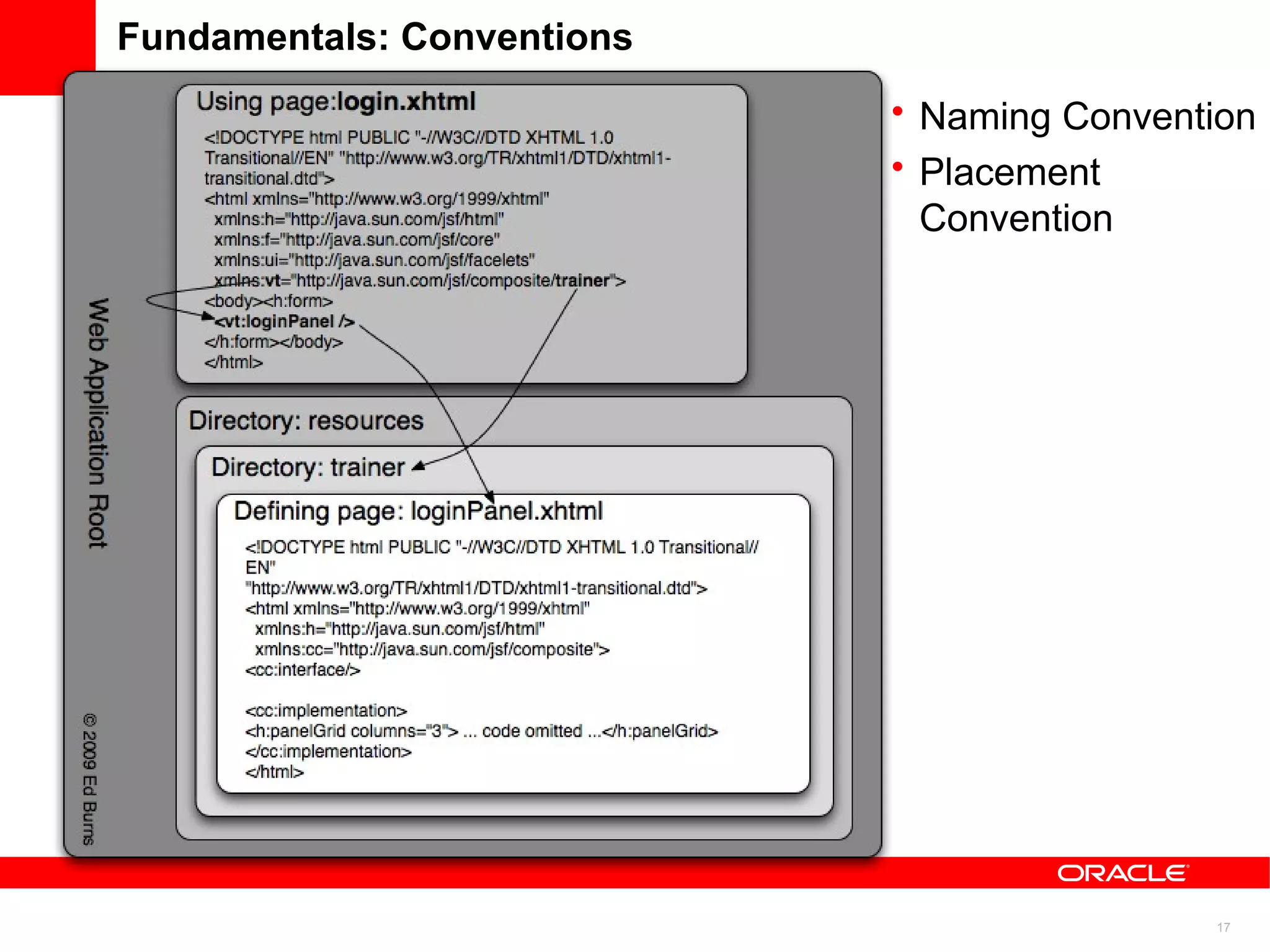 Fundamentals: Conventions

Web Application Root

Using page:login.xhtml

<!DOCTYPE html PUBLIC "-//W3C//DTD XHTML 1.0 Transitional//EN" "http://www.w3.org/TR/xhtml1/DTD/xhtml1-transitional.dtd">
<html xmlns="http://www.w3.org/1999/xhtml"
xmlns:h="http://java.sun.com/jsf/html"
xmlns:f="http://java.sun.com/jsf/core"
xmlns:ui="http://java.sun.com/jsf/facelets"
xmlns:vt="http://java.sun.com/jsf/composite/trainer">
<body><h:form>
<vt:loginPanel />
</h:form></body>
</html>

Directory: resources

Directory: trainer

Defining page: loginPanel.xhtml

<!DOCTYPE html PUBLIC "-//W3C//DTD XHTML 1.0 Transitional//EN"
"http://www.w3.org/TR/xhtml1/DTD/xhtml1-transitional.dtd">
<html xmlns="http://www.w3.org/1999/xhtml"
xmlns:h="http://java.sun.com/jsf/html"
xmlns:cc="http://java.sun.com/jsf/composite">
<cc:interface/>

<cc:implementation>
<h:panelGrid columns="3"> ... code omitted ...</h:panelGrid>
</cc:implementation>
</html>

© 2009 Ed Burns

• Naming Convention
• Placement Convention

ORACLE

17